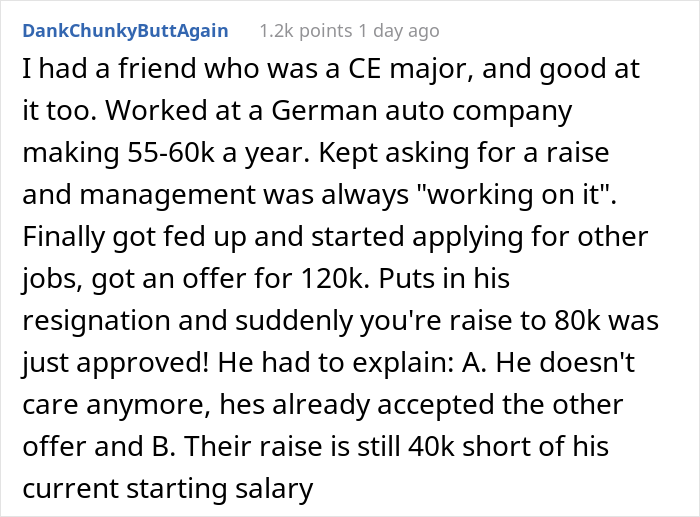 DankChunkyButtAgain 1.2k points 1 day ago

I had a friend who was a CE major, and good at it too. Worked at a German auto company making 55-60k a year. Kept asking for a raise and management was always "working on it". Finally got fed up and started applying for other jobs, got an offer for 120k. Puts in his resignation and suddenly you're raise to 80k was just approved! He had to explain: A. He doesn't care anymore, hes already accepted the other offer and B. Their raise is still 40k short of his current starting salary